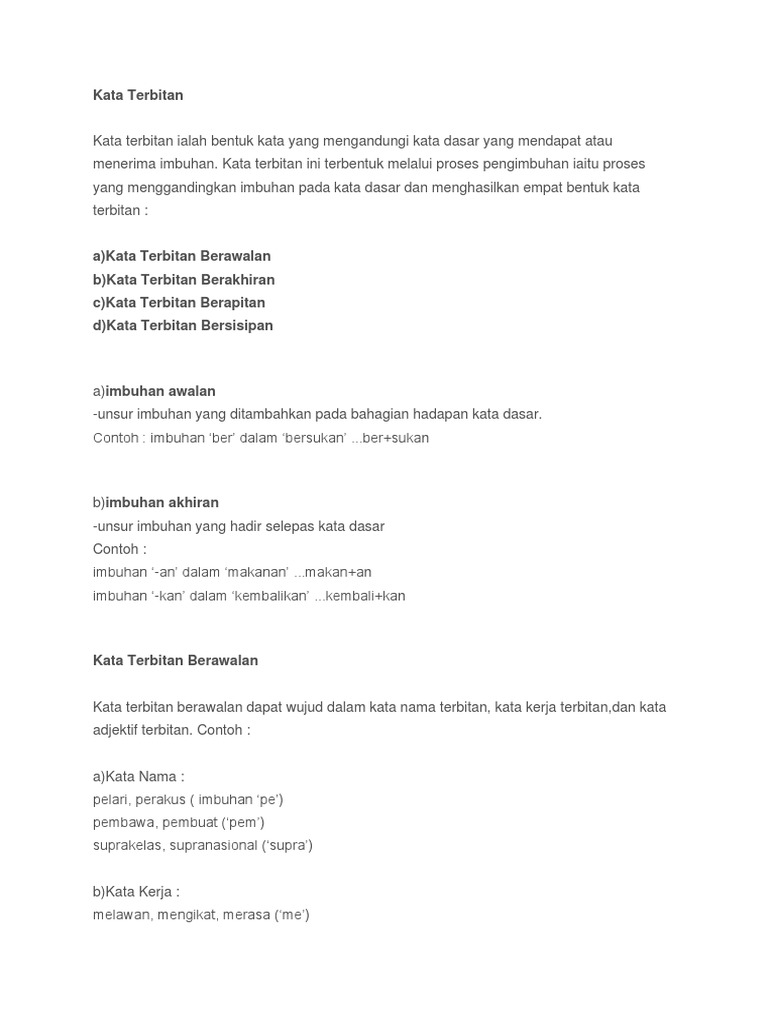 Kata Terbitan

Kata terbitan ialah bentuk kata yang mengandungi kata dasar yang mendapat atau menerima imbuhan. Kata terbitan ini terbentuk melalui proses pengimbuhan iaitu proses yang menggandingkan imbuhan pada kata dasar dan menghasilkan empat bentuk kata terbitan :

a)Kata Terbitan Berawalan
b)Kata Terbitan Berakhiran
c)Kata Terbitan Berapitan
d)Kata Terbitan Bersisipan

a)imbuhan awalan
-unsur imbuhan yang ditambahkan pada bahagian hadapan kata dasar.
Contoh : imbuhan 'ber' dalam 'bersukan' ...ber+sukan

b)imbuhan akhiran
-unsur imbuhan yang hadir selepas kata dasar
Contoh :
imbuhan '-an' dalam 'makanan' ...makan+an
imbuhan '-kan' dalam 'kembalikan' ...kembali+kan

Kata Terbitan Berawalan

Kata terbitan berawalan dapat wujud dalam kata nama terbitan, kata kerja terbitan,dan kata adjektif terbitan. Contoh :

a)Kata Nama :
pelari, perakus ( imbuhan 'pe')
pembawa, pembuat ('pem')
suprakelas, supranasional ('supra')

b)Kata Kerja :
melawan, mengikat, merasa ('me')